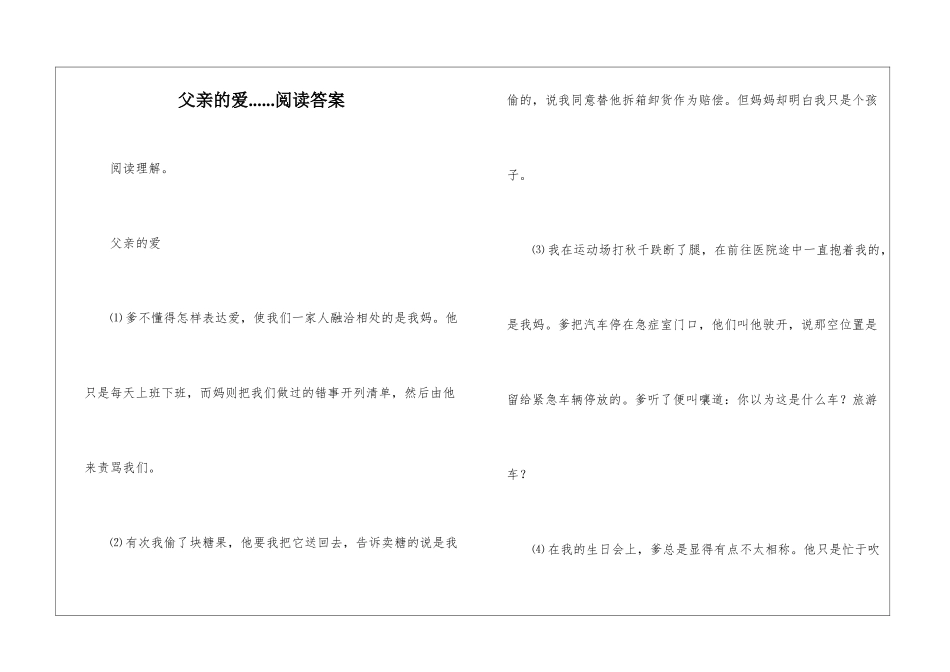 父亲的爱......阅读答案

阅读理解。

父亲的爱

⑴爹不懂得怎样表达爱，使我们一家人融洽相处的是我妈。他只是每天上班下班，而妈则把我们做过的错事开列清单，然后由他来责骂我们。

⑵有次我偷了块糖果，他要我把它送回去，告诉卖糖的说是我偷的，说我同意替他拆箱卸货作为赔偿。但妈妈却明白我只是个孩子。

⑶我在运动场打秋千跌断了腿，在前往医院途中一直抱着我的，是我妈。爹把汽车停在急症室门口，他们叫他驶开，说那空位置是留给紧急车辆停放的。爹听了便叫嚷道：你以为这是什么车？旅游车？

⑷在我的生日会上，爹总是显得有点不大相称。他只是忙于吹